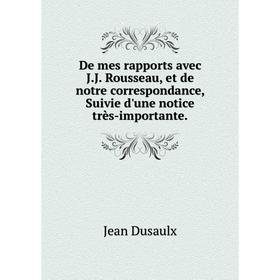 De mes rapports avec J.J. Rousseau, et de notre correspondance, Suivie d'une notice très-importante.

Jean Dusaulx